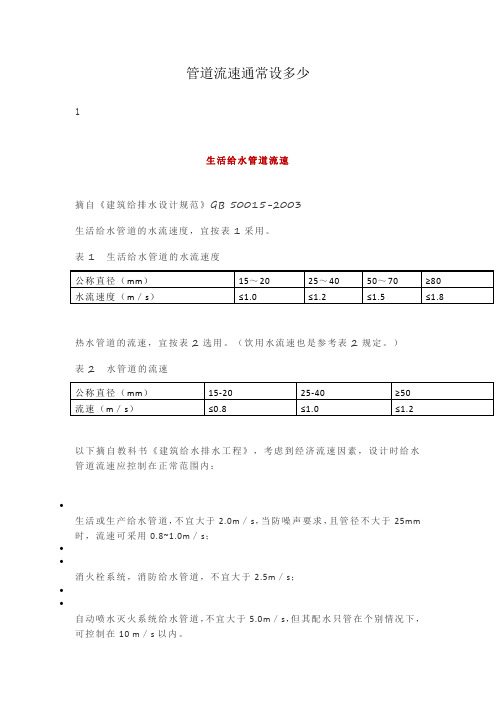 管道流速通常设多少

1

生活给水管道流速

摘自《建筑给排水设计规范》GB 50015-2003

生活给水管道的水流速度，宜按表 1 采用。

表 1　生活给水管道的水流速度

| 公称直径（mm） | 15～20 | 25～40 | 50～70 | ≥80 |
|---|---|---|---|---|
| 水流速度（m / s） | ≤1.0 | ≤1.2 | ≤1.5 | ≤1.8 |

热水管道的流速，宜按表 2 选用。（饮用水流速也是参考表 2 规定。）

表 2　水管道的流速

| 公称直径（mm） | 15-20 | 25-40 | ≥50 |
|---|---|---|---|
| 流速（m / s） | ≤0.8 | ≤1.0 | ≤1.2 |

以下摘自教科书《建筑给水排水工程》，考虑到经济流速因素，设计时给水管道流速应控制在正常范围内：

•

生活或生产给水管道，不宜大于 2.0m / s，当防噪声要求，且管径不大于 25mm 时，流速可采用 0.8~1.0m / s；

•

•

消火栓系统，消防给水管道，不宜大于 2.5m / s；

•

•

自动喷水灭火系统给水管道，不宜大于 5.0m / s，但其配水只管在个别情况下，可控制在 10 m / s 以内。